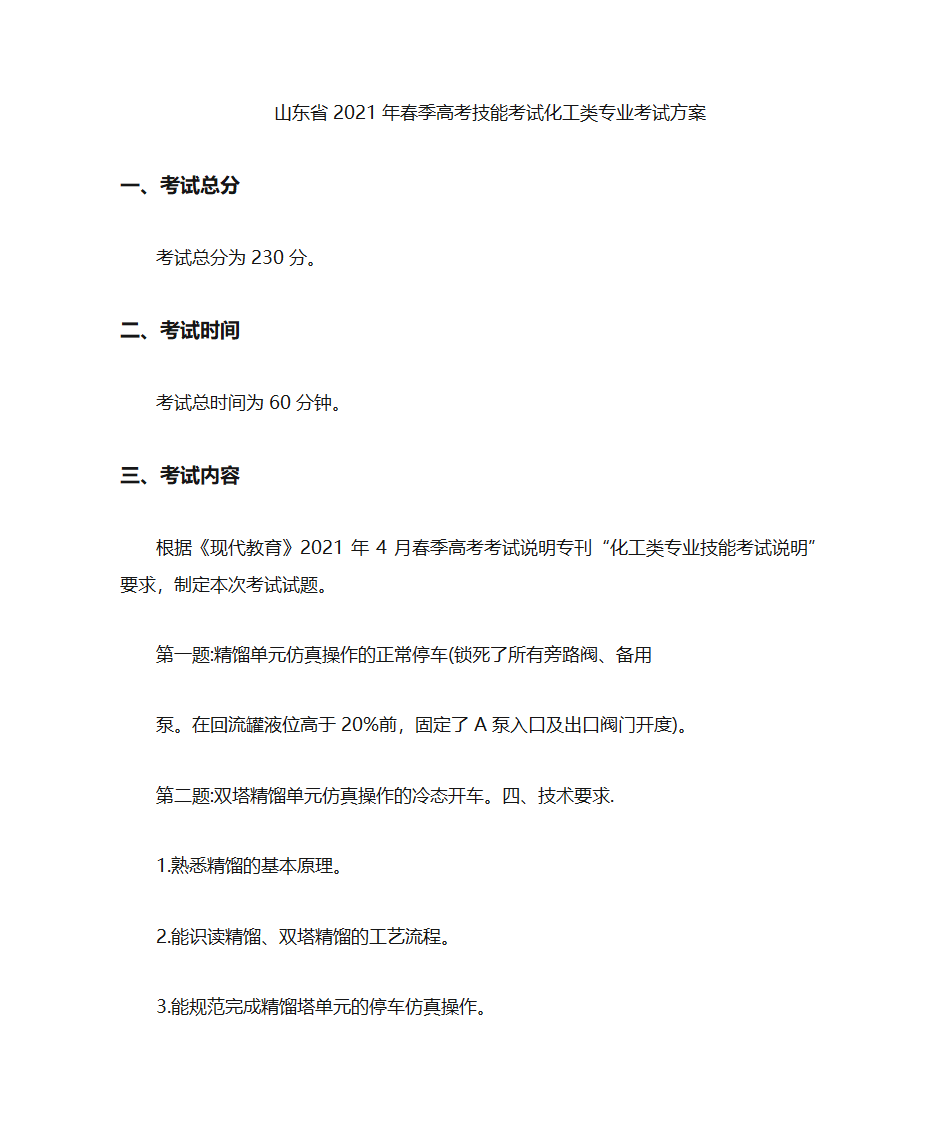 山东省 2021 年春季高考技能考试化工类专业考试方案

一、考试总分

考试总分为 230 分。

二、考试时间

考试总时间为 60 分钟。

三、考试内容

根据《现代教育》2021 年 4 月春季高考考试说明专刊“化工类专业技能考试说明”要求，制定本次考试试题。

第一题:精馏单元仿真操作的正常停车(锁死了所有旁路阀、备用

泵。在回流罐液位高于 20%前，固定了 A 泵入口及出口阀门开度)。

第二题:双塔精馏单元仿真操作的冷态开车。四、技术要求.

1.熟悉精馏的基本原理。

2.能识读精馏、双塔精馏的工艺流程。

3.能规范完成精馏塔单元的停车仿真操作。